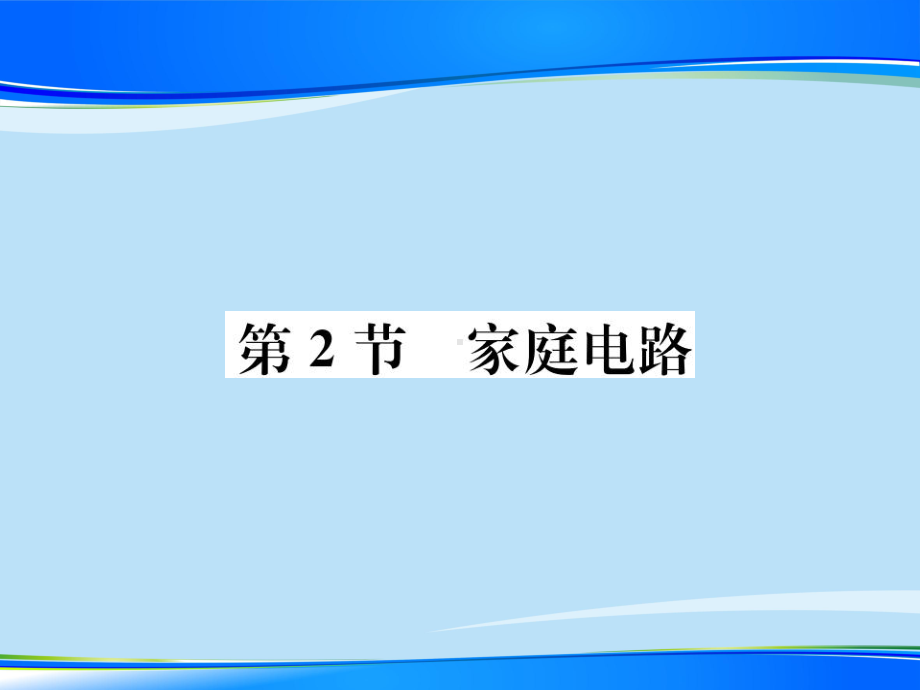 第 2 节　家庭电路